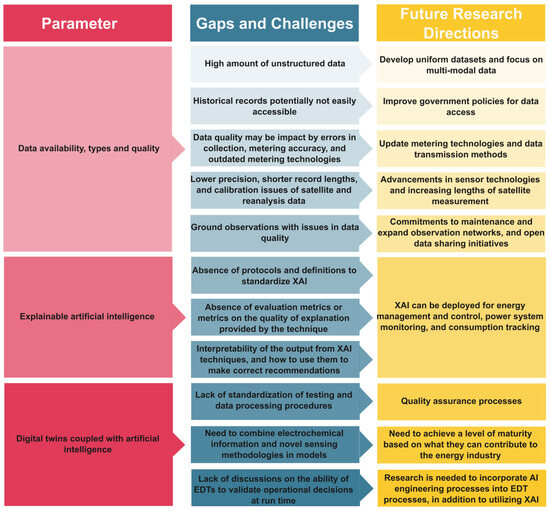 | Parameter | Gaps and Challenges | Future Research Directions |
|---|---|---|
| Data availability, types and quality | High amount of unstructured data | Develop uniform datasets and focus on multi-modal data |
| | Historical records potentially not easily accessible | Improve government policies for data access |
| | Data quality may be impact by errors in collection, metering accuracy, and outdated metering technologies | Update metering technologies and data transmission methods |
| | Lower precision, shorter record lengths, and calibration issues of satellite and reanalysis data | Advancements in sensor technologies and increasing lengths of satellite measurement |
| | Ground observations with issues in data quality | Commitments to maintenance and expand observation networks, and open data sharing initiatives |
| Explainable artificial intelligence | Absence of protocols and definitions to standardize XAI | XAI can be deployed for energy management and control, power system monitoring, and consumption tracking |
| | Absence of evaluation metrics or metrics on the quality of explanation provided by the technique | |
| | Interpretability of the output from XAI techniques, and how to use them to make correct recommendations | |
| Digital twins coupled with artificial intelligence | Lack of standardization of testing and data processing procedures | Quality assurance processes |
| | Need to combine electrochemical information and novel sensing methodologies in models | Need to achieve a level of maturity based on what they can contribute to the energy industry |
| | Lack of discussions on the ability of EDTs to validate operational decisions at run time | Research is needed to incorporate AI engineering processes into EDT processes, in addition to utilizing XAI |